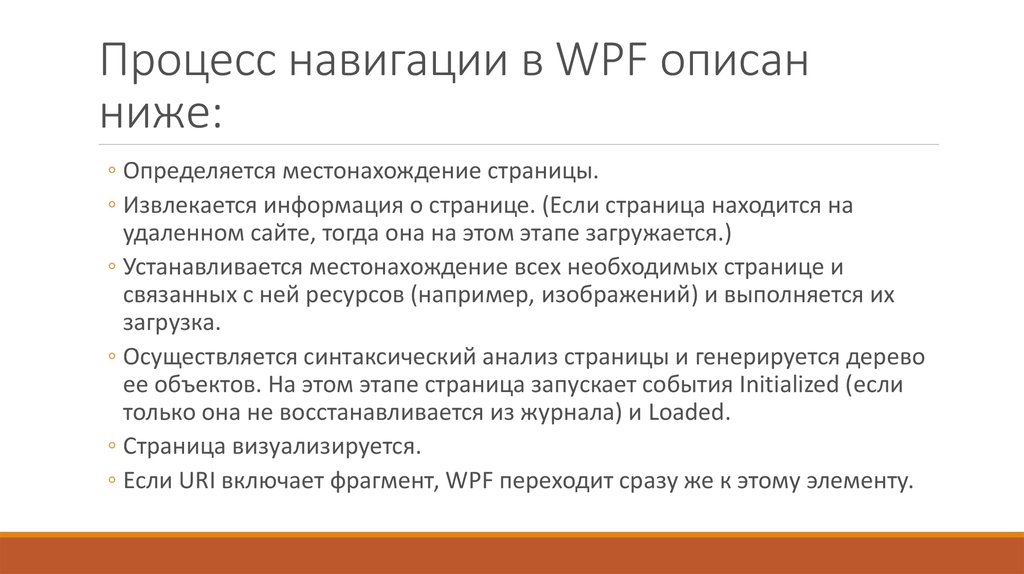 Процесс навигации в WPF описан ниже:

◦ Определяется местонахождение страницы.
◦ Извлекается информация о странице. (Если страница находится на удаленном сайте, тогда она на этом этапе загружается.)
◦ Устанавливается местонахождение всех необходимых странице и связанных с ней ресурсов (например, изображений) и выполняется их загрузка.
◦ Осуществляется синтаксический анализ страницы и генерируется дерево ее объектов. На этом этапе страница запускает события Initialized (если только она не восстанавливается из журнала) и Loaded.
◦ Страница визуализируется.
◦ Если URI включает фрагмент, WPF переходит сразу же к этому элементу.